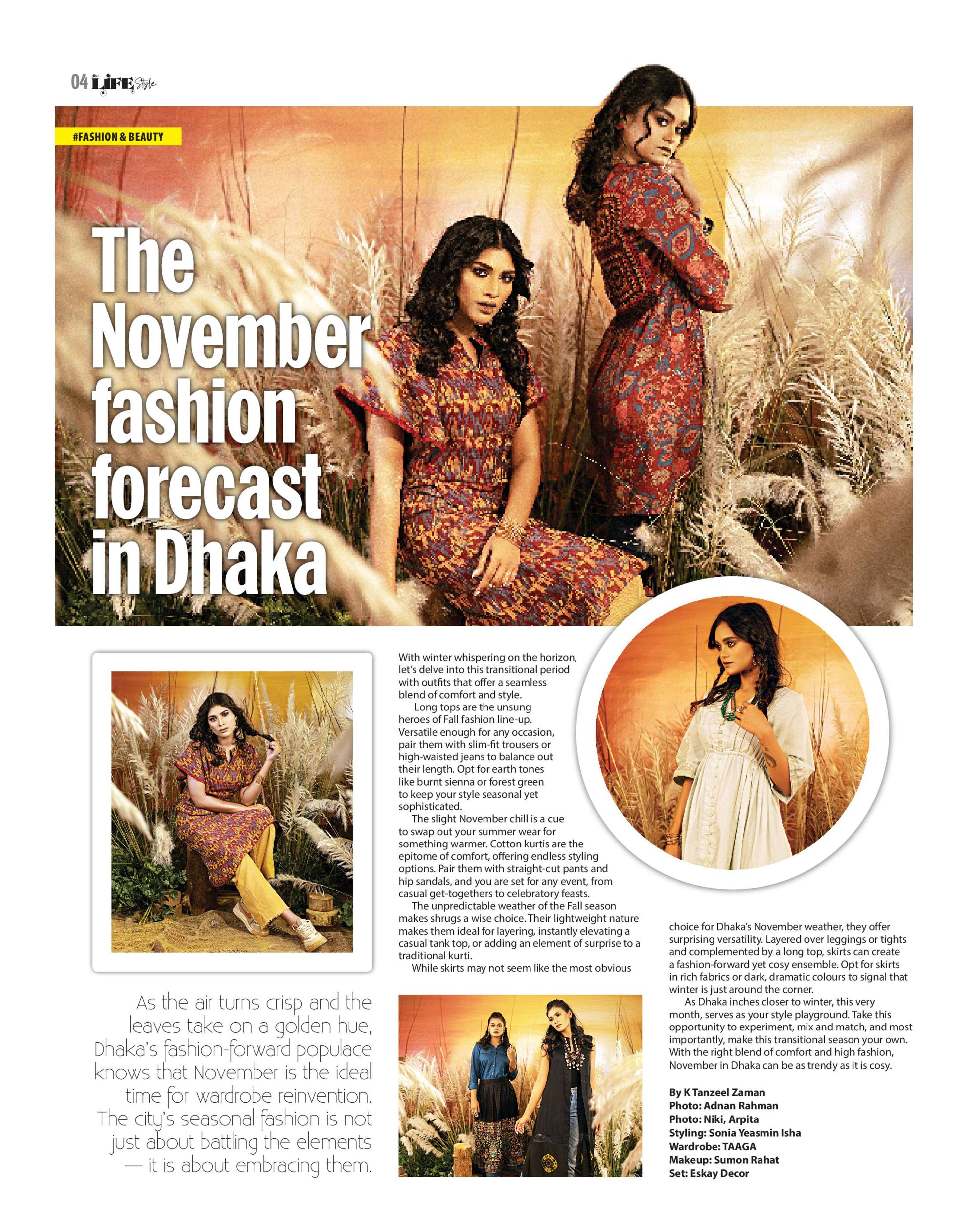 04 LIFE Style

#FASHION & BEAUTY

The November fashion forecast in Dhaka

As the air turns crisp and the leaves take on a golden hue, Dhaka's fashion-forward populace knows that November is the ideal time for wardrobe reinvention. The city's seasonal fashion is not just about battling the elements — it is about embracing them.

With winter whispering on the horizon, let's delve into this transitional period with outfits that offer a seamless blend of comfort and style.

Long tops are the unsung heroes of Fall fashion line-up. Versatile enough for any occasion, pair them with slim-fit trousers or high-waisted jeans to balance out their length. Opt for earth tones like burnt sienna or forest green to keep your style seasonal yet sophisticated.

The slight November chill is a cue to swap out your summer wear for something warmer. Cotton kurtis are the epitome of comfort, offering endless styling options. Pair them with straight-cut pants and hip sandals, and you are set for any event, from casual get-togethers to celebratory feasts.

The unpredictable weather of the Fall season makes shrugs a wise choice. Their lightweight nature makes them ideal for layering, instantly elevating a casual tank top, or adding an element of surprise to a traditional kurti.

While skirts may not seem like the most obvious choice for Dhaka's November weather, they offer surprising versatility. Layered over leggings or tights and complemented by a long top, skirts can create a fashion-forward yet cosy ensemble. Opt for skirts in rich fabrics or dark, dramatic colours to signal that winter is just around the corner.

As Dhaka inches closer to winter, this very month, serves as your style playground. Take this opportunity to experiment, mix and match, and most importantly, make this transitional season your own. With the right blend of comfort and high fashion, November in Dhaka can be as trendy as it is cosy.

By K Tanzeel Zaman
Photo: Adnan Rahman
Photo: Niki, Arpita
Styling: Sonia Yeasmin Isha
Wardrobe: TAAGA
Makeup: Sumon Rahat
Set: Eskay Decor